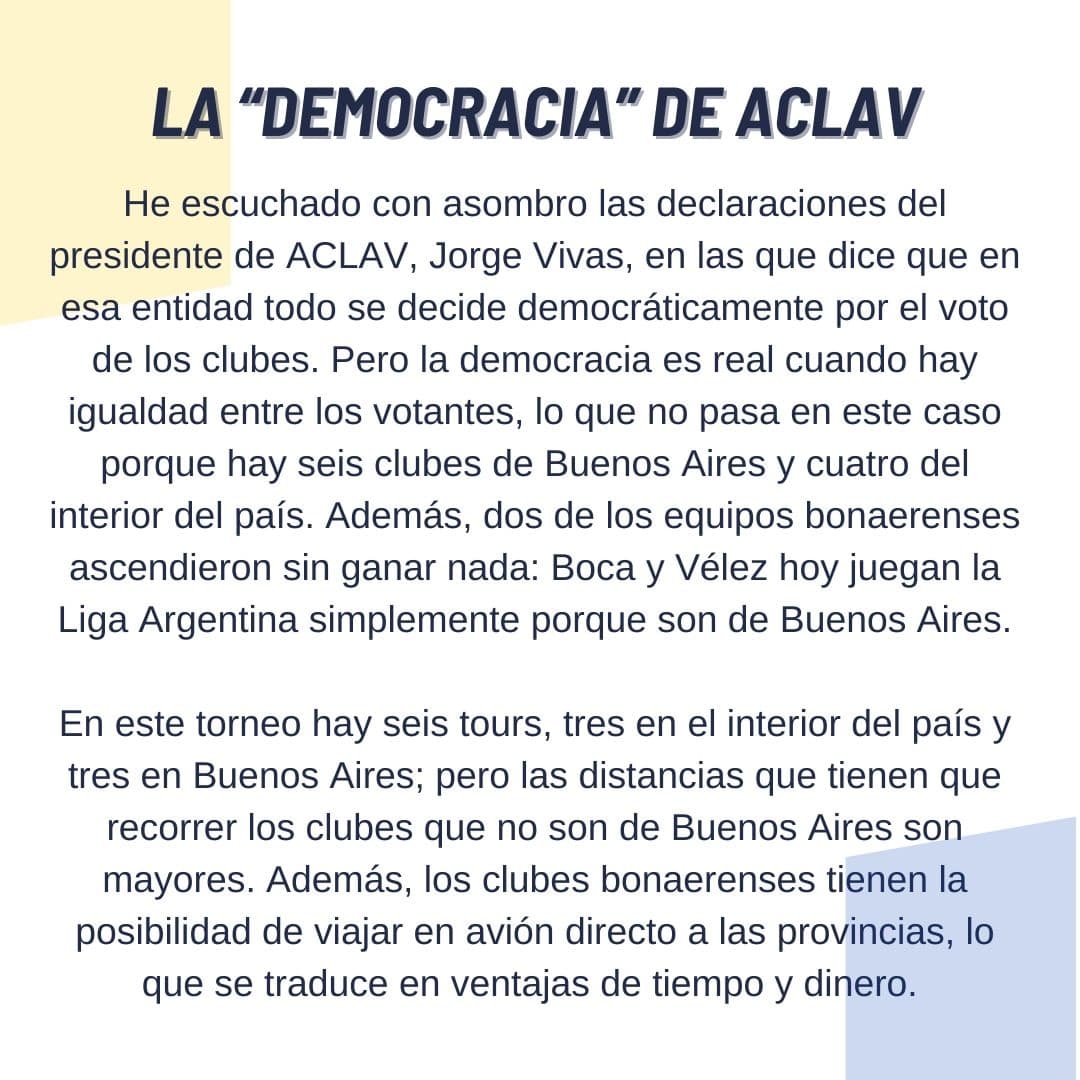 LA “DEMOCRACIA” DE ACLAV

He escuchado con asombro las declaraciones del presidente de ACLAV, Jorge Vivas, en las que dice que en esa entidad todo se decide democráticamente por el voto de los clubes. Pero la democracia es real cuando hay igualdad entre los votantes, lo que no pasa en este caso porque hay seis clubes de Buenos Aires y cuatro del interior del país. Además, dos de los equipos bonaerenses ascendieron sin ganar nada: Boca y Vélez hoy juegan la Liga Argentina simplemente porque son de Buenos Aires.

En este torneo hay seis tours, tres en el interior del país y tres en Buenos Aires; pero las distancias que tienen que recorrer los clubes que no son de Buenos Aires son mayores. Además, los clubes bonaerenses tienen la posibilidad de viajar en avión directo a las provincias, lo que se traduce en ventajas de tiempo y dinero.